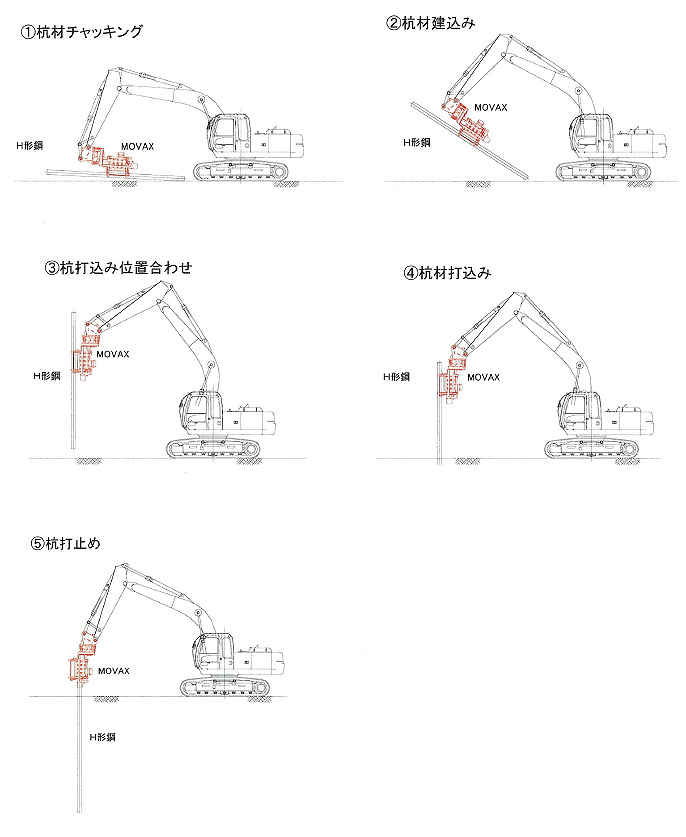 ①杭材チャッキング

H形鋼

MOVAX

②杭材建込み

MOVAX

H形鋼

③杭打込み位置合わせ

MOVAX

H形鋼

④杭材打込み

H形鋼

MOVAX

⑤杭打止め

MOVAX

H形鋼